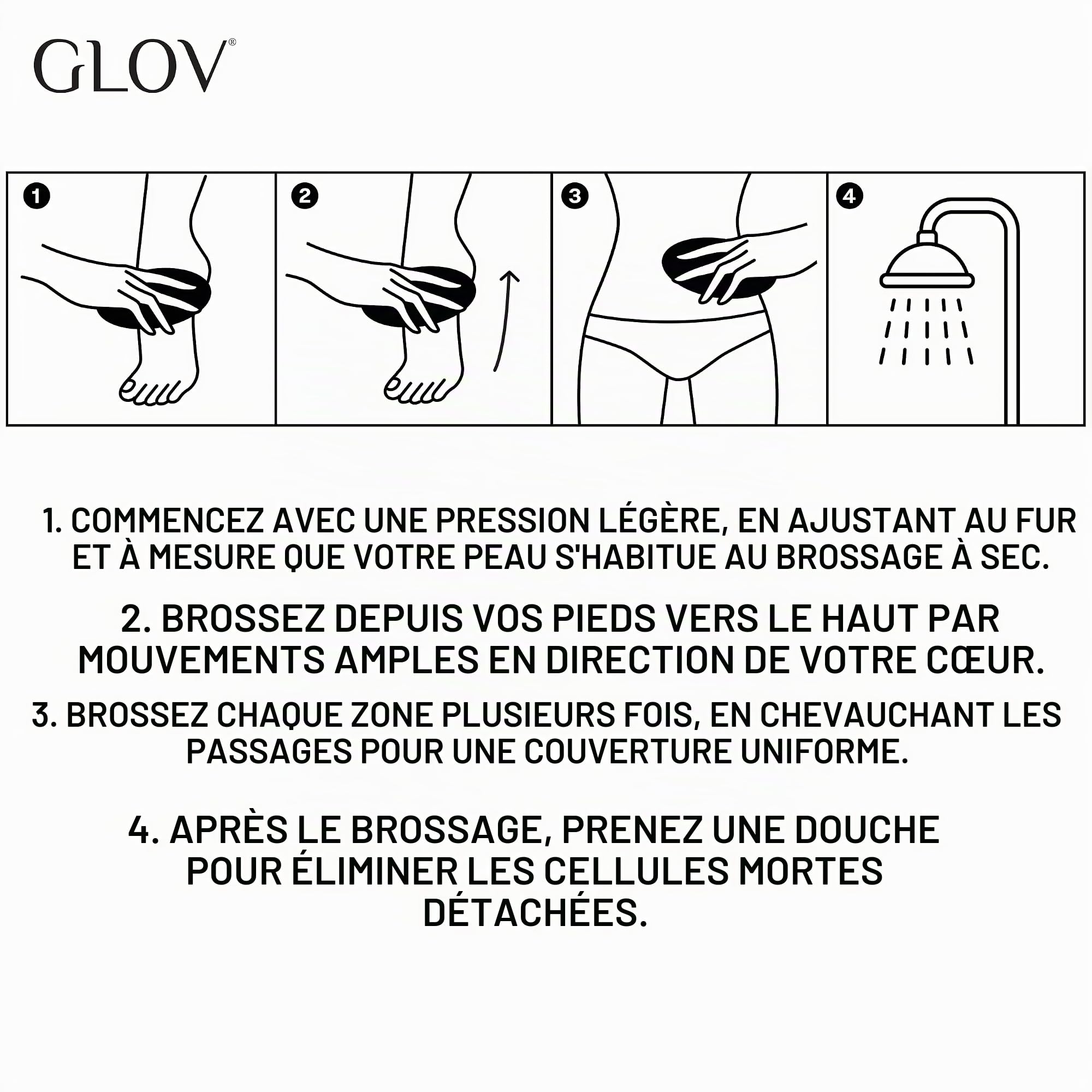 GLOV®

1

2

3

4

1. COMMENCEZ AVEC UNE PRESSION LÉGÈRE, EN AJUSTANT AU FUR ET À MESURE QUE VOTRE PEAU S'HABITUE AU BROSSAGE À SEC.

2. BROSSEZ DEPUIS VOS PIEDS VERS LE HAUT PAR MOUVEMENTS AMPLES EN DIRECTION DE VOTRE CŒUR.

3. BROSSEZ CHAQUE ZONE PLUSIEURS FOIS, EN CHEVAUCHANT LES PASSAGES POUR UNE COUVERTURE UNIFORME.

4. APRÈS LE BROSSAGE, PRENEZ UNE DOUCHE POUR ÉLIMINER LES CELLULES MORTES DÉTACHÉES.